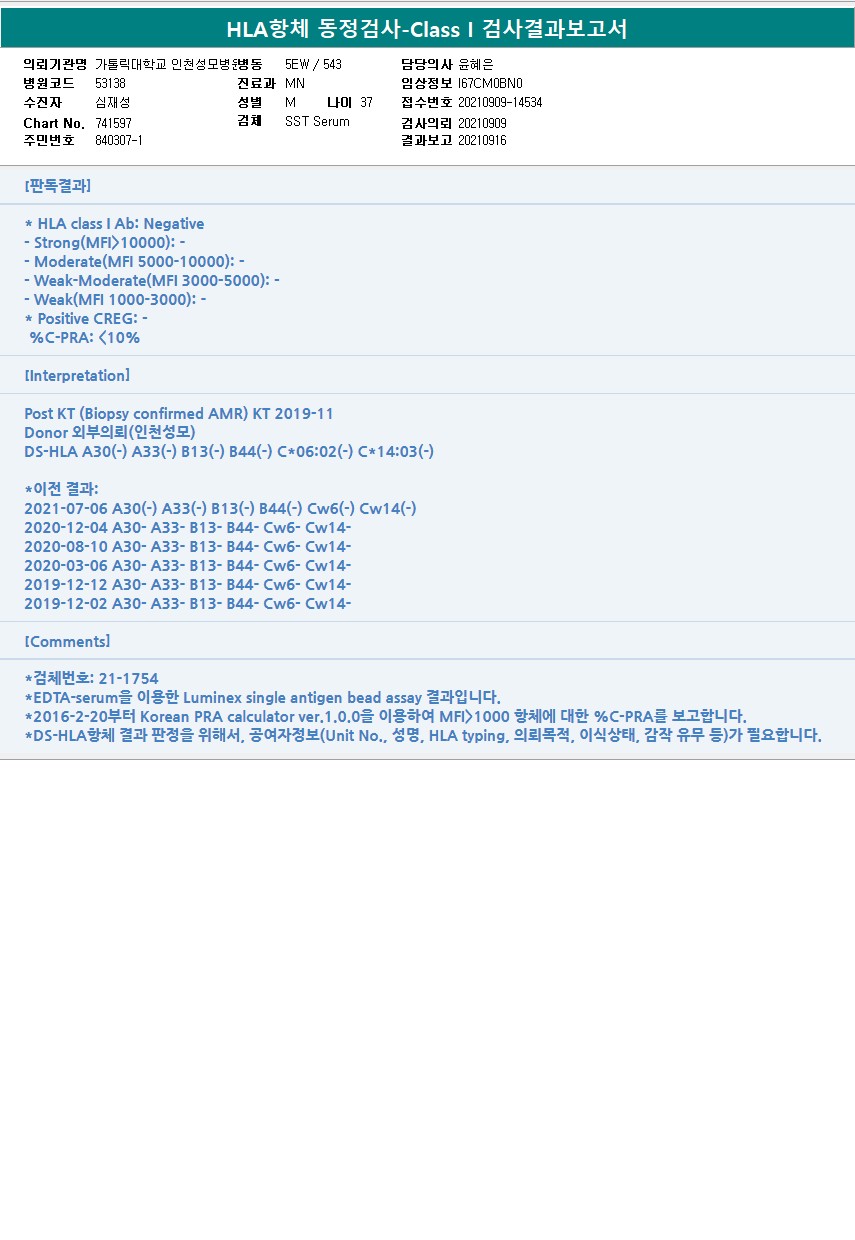 HLA항체 동정검사-Class I 검사결과보고서

의뢰기관명 가톨릭대학교 인천성모병원
병원코드 53138
수진자 심재성
Chart No. 741597
주민번호 840307-1

병동 5EW / 543
진료과 MN
성별 M 나이 37
검체 SST Serum

담당의사 윤혜은
임상정보 I67CM0BN0
접수번호 20210909-14534
검사의뢰 20210909
결과보고 20210916

[판독결과]

* HLA class I Ab: Negative
- Strong(MFI>10000): -
- Moderate(MFI 5000-10000): -
- Weak-Moderate(MFI 3000-5000): -
- Weak(MFI 1000-3000): -
* Positive CREG: -
%C-PRA: <10%

[Interpretation]

Post KT (Biopsy confirmed AMR) KT 2019-11
Donor 외부의뢰(인천성모)
DS-HLA A30(-) A33(-) B13(-) B44(-) C*06:02(-) C*14:03(-)

*이전 결과:
2021-07-06 A30(-) A33(-) B13(-) B44(-) Cw6(-) Cw14(-)
2020-12-04 A30- A33- B13- B44- Cw6- Cw14-
2020-08-10 A30- A33- B13- B44- Cw6- Cw14-
2020-03-06 A30- A33- B13- B44- Cw6- Cw14-
2019-12-12 A30- A33- B13- B44- Cw6- Cw14-
2019-12-02 A30- A33- B13- B44- Cw6- Cw14-

[Comments]

*검체번호: 21-1754
*EDTA-serum을 이용한 Luminex single antigen bead assay 결과입니다.
*2016-2-20부터 Korean PRA calculator ver.1.0.0을 이용하여 MFI>1000 항체에 대한 %C-PRA를 보고합니다.
*DS-HLA항체 결과 판정을 위해서, 공여자정보(Unit No., 성명, HLA typing, 의뢰목적, 이식상태, 감작 유무 등)가 필요합니다.